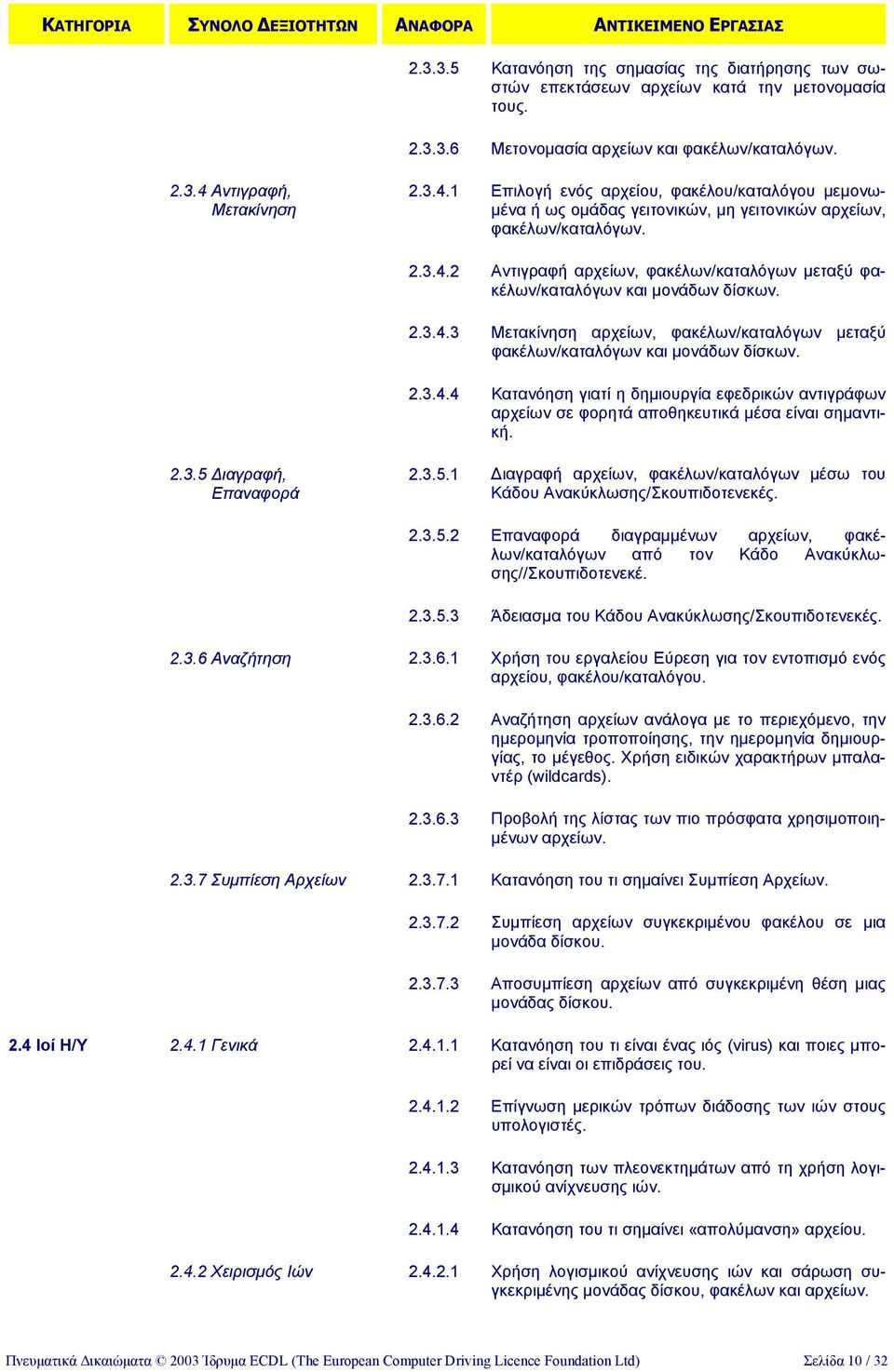 | ΚΑΤΗΓΟΡΙΑ | ΣΥΝΟΛΟ ΔΕΞΙΟΤΗΤΩΝ | ΑΝΑΦΟΡΑ | ΑΝΤΙΚΕΙΜΕΝΟ ΕΡΓΑΣΙΑΣ |
|---|---|---|---|
| | | 2.3.3.5 | Κατανόηση της σημασίας της διατήρησης των σωστών επεκτάσεων αρχείων κατά την μετονομασία τους. |
| | | 2.3.3.6 | Μετονομασία αρχείων και φακέλων/καταλόγων. |
| | 2.3.4 Αντιγραφή, Μετακίνηση | 2.3.4.1 | Επιλογή ενός αρχείου, φακέλου/καταλόγου μεμονωμένα ή ως ομάδας γειτονικών, μη γειτονικών αρχείων, φακέλων/καταλόγων. |
| | | 2.3.4.2 | Αντιγραφή αρχείων, φακέλων/καταλόγων μεταξύ φακέλων/καταλόγων και μονάδων δίσκων. |
| | | 2.3.4.3 | Μετακίνηση αρχείων, φακέλων/καταλόγων μεταξύ φακέλων/καταλόγων και μονάδων δίσκων. |
| | | 2.3.4.4 | Κατανόηση γιατί η δημιουργία εφεδρικών αντιγράφων αρχείων σε φορητά αποθηκευτικά μέσα είναι σημαντική. |
| | 2.3.5 Διαγραφή, Επαναφορά | 2.3.5.1 | Διαγραφή αρχείων, φακέλων/καταλόγων μέσω του Κάδου Ανακύκλωσης/Σκουπιδοτενεκές. |
| | | 2.3.5.2 | Επαναφορά διαγραμμένων αρχείων, φακέλων/καταλόγων από τον Κάδο Ανακύκλωσης//Σκουπιδοτενεκέ. |
| | | 2.3.5.3 | Άδειασμα του Κάδου Ανακύκλωσης/Σκουπιδοτενεκές. |
| | 2.3.6 Αναζήτηση | 2.3.6.1 | Χρήση του εργαλείου Εύρεση για τον εντοπισμό ενός αρχείου, φακέλου/καταλόγου. |
| | | 2.3.6.2 | Αναζήτηση αρχείων ανάλογα με το περιεχόμενο, την ημερομηνία τροποποίησης, την ημερομηνία δημιουργίας, το μέγεθος. Χρήση ειδικών χαρακτήρων μπαλαντέρ (wildcards). |
| | | 2.3.6.3 | Προβολή της λίστας των πιο πρόσφατα χρησιμοποιημένων αρχείων. |
| | 2.3.7 Συμπίεση Αρχείων | 2.3.7.1 | Κατανόηση του τι σημαίνει Συμπίεση Αρχείων. |
| | | 2.3.7.2 | Συμπίεση αρχείων συγκεκριμένου φακέλου σε μια μονάδα δίσκου. |
| | | 2.3.7.3 | Αποσυμπίεση αρχείων από συγκεκριμένη θέση μιας μονάδας δίσκου. |
| 2.4 Ιοί Η/Υ | 2.4.1 Γενικά | 2.4.1.1 | Κατανόηση του τι είναι ένας ιός (virus) και ποιες μπορεί να είναι οι επιδράσεις του. |
| | | 2.4.1.2 | Επίγνωση μερικών τρόπων διάδοσης των ιών στους υπολογιστές. |
| | | 2.4.1.3 | Κατανόηση των πλεονεκτημάτων από τη χρήση λογισμικού ανίχνευσης ιών. |
| | | 2.4.1.4 | Κατανόηση του τι σημαίνει «απολύμανση» αρχείου. |
| | 2.4.2 Χειρισμός Ιών | 2.4.2.1 | Χρήση λογισμικού ανίχνευσης ιών και σάρωση συγκεκριμένης μονάδας δίσκου, φακέλων και αρχείων. |

Πνευματικά Δικαιώματα © 2003 Ίδρυμα ECDL (The European Computer Driving Licence Foundation Ltd) Σελίδα 10 / 32